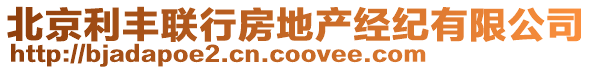 北京利丰联行房地产经纪有限公司
http://bjadapoe2.cn.coovee.com